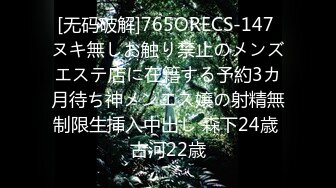 [无码破解]765ORECS-147 ヌキ無しお触り禁止のメンズエステ店に在籍する予約3カ月待ち神メンエス嬢の射精無制限生挿入中出し 森下24歳 古河22歳